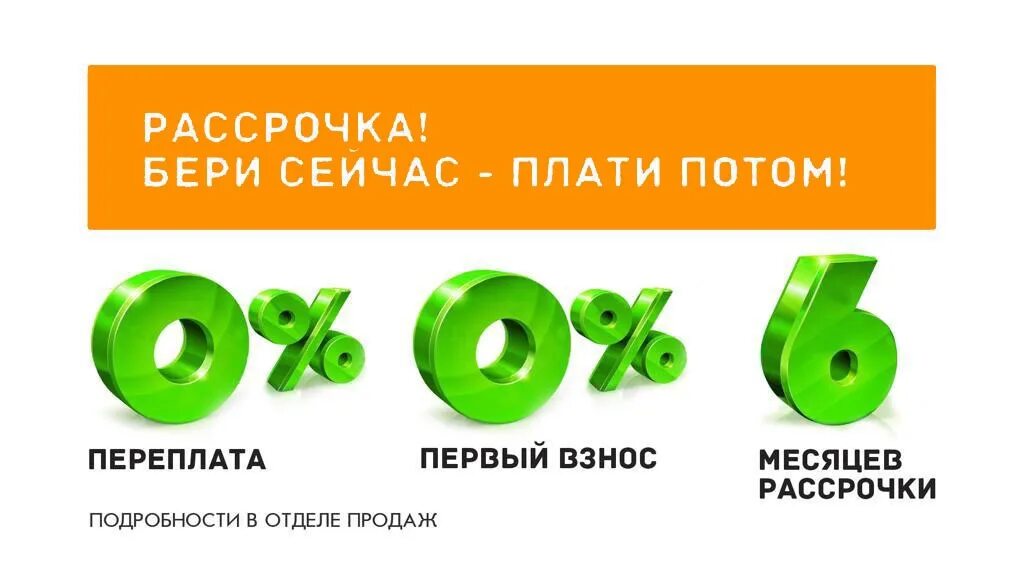 РАССРОЧКА!
БЕРИ СЕЙЧАС - ПЛАТИ ПОТОМ!

0%
ПЕРЕПЛАТА

0%
ПЕРВЫЙ ВЗНОС

6
МЕСЯЦЕВ РАССРОЧКИ

ПОДРОБНОСТИ В ОТДЕЛЕ ПРОДАЖ